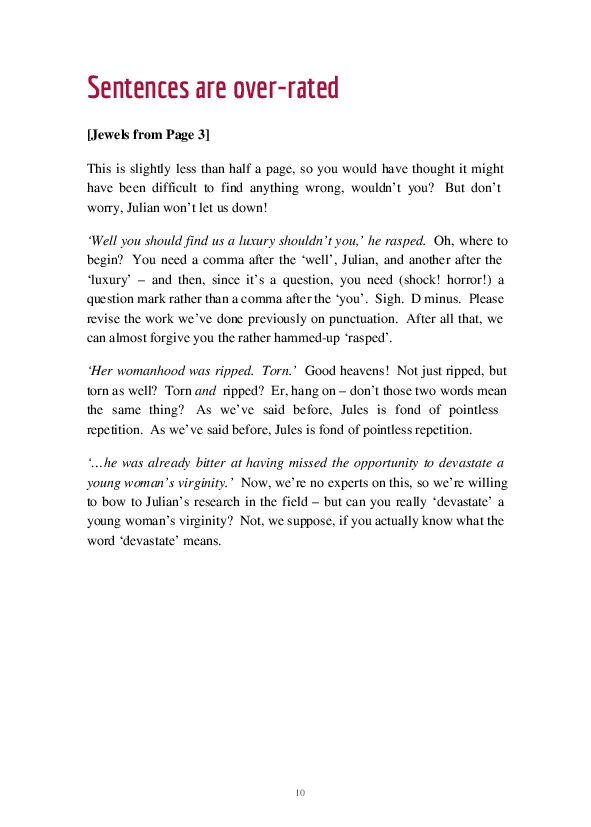 Sentences are over-rated

[Jewels from Page 3]

This is slightly less than half a page, so you would have thought it might have been difficult to find anything wrong, wouldn't you? But don't worry, Julian won't let us down!

'Well you should find us a luxury shouldn't you,' he rasped. Oh, where to begin? You need a comma after the 'well', Julian, and another after the 'luxury' – and then, since it's a question, you need (shock! horror!) a question mark rather than a comma after the 'you'. Sigh. D minus. Please revise the work we've done previously on punctuation. After all that, we can almost forgive you the rather hammed-up 'rasped'.

'Her womanhood was ripped. Torn.' Good heavens! Not just ripped, but torn as well? Torn and ripped? Er, hang on – don't those two words mean the same thing? As we've said before, Jules is fond of pointless repetition. As we've said before, Jules is fond of pointless repetition.

'…he was already bitter at having missed the opportunity to devastate a young woman's virginity.' Now, we're no experts on this, so we're willing to bow to Julian's research in the field – but can you really 'devastate' a young woman's virginity? Not, we suppose, if you actually know what the word 'devastate' means.

10